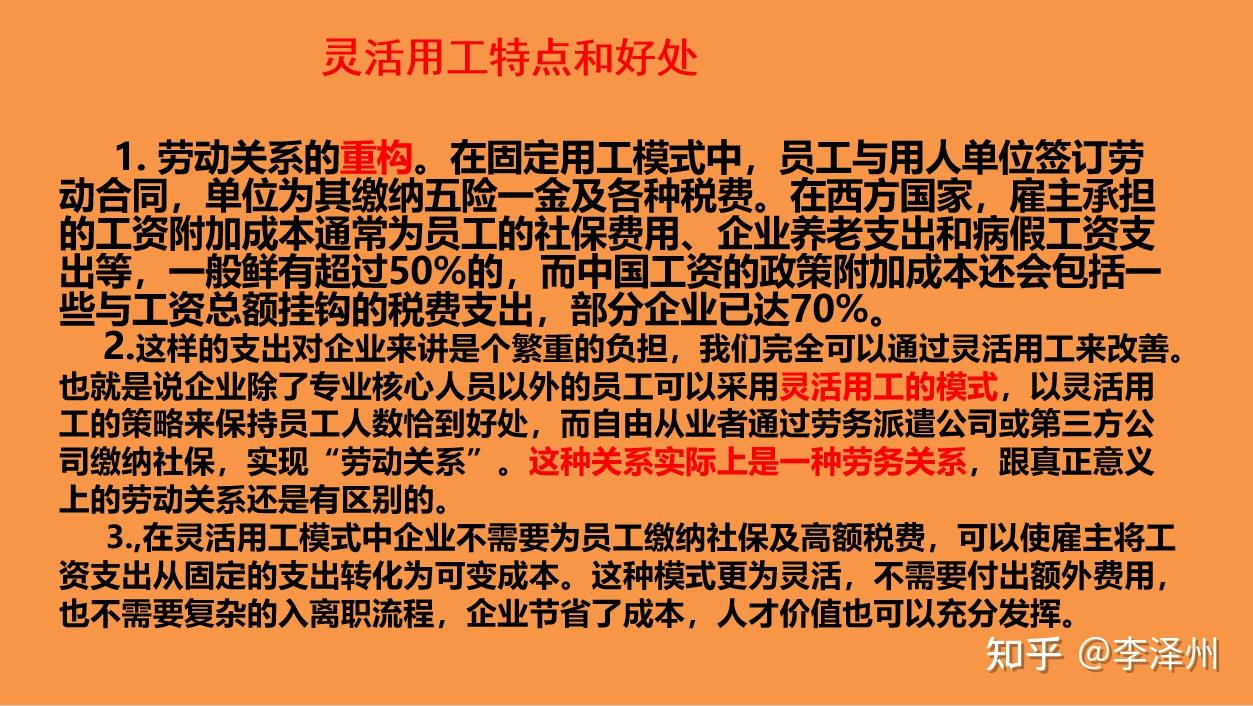 灵活用工特点和好处

1. 劳动关系的重构。在固定用工模式中，员工与用人单位签订劳动合同，单位为其缴纳五险一金及各种税费。在西方国家，雇主承担的工资附加成本通常为员工的社保费用、企业养老支出和病假工资支出等，一般鲜有超过50%的，而中国工资的政策附加成本还会包括一些与工资总额挂钩的税费支出，部分企业已达70%。

2.这样的支出对企业来讲是个繁重的负担，我们完全可以通过灵活用工来改善。也就是说企业除了专业核心人员以外的员工可以采用灵活用工的模式，以灵活用工的策略来保持员工人数恰到好处，而自由从业者通过劳务派遣公司或第三方公司缴纳社保，实现“劳动关系”。这种关系实际上是一种劳务关系，跟真正意义上的劳动关系还是有区别的。

3.,在灵活用工模式中企业不需要为员工缴纳社保及高额税费，可以使雇主将工资支出从固定的支出转化为可变成本。这种模式更为灵活，不需要付出额外费用，也不需要复杂的入离职流程，企业节省了成本，人才价值也可以充分发挥。

知乎 @李泽州